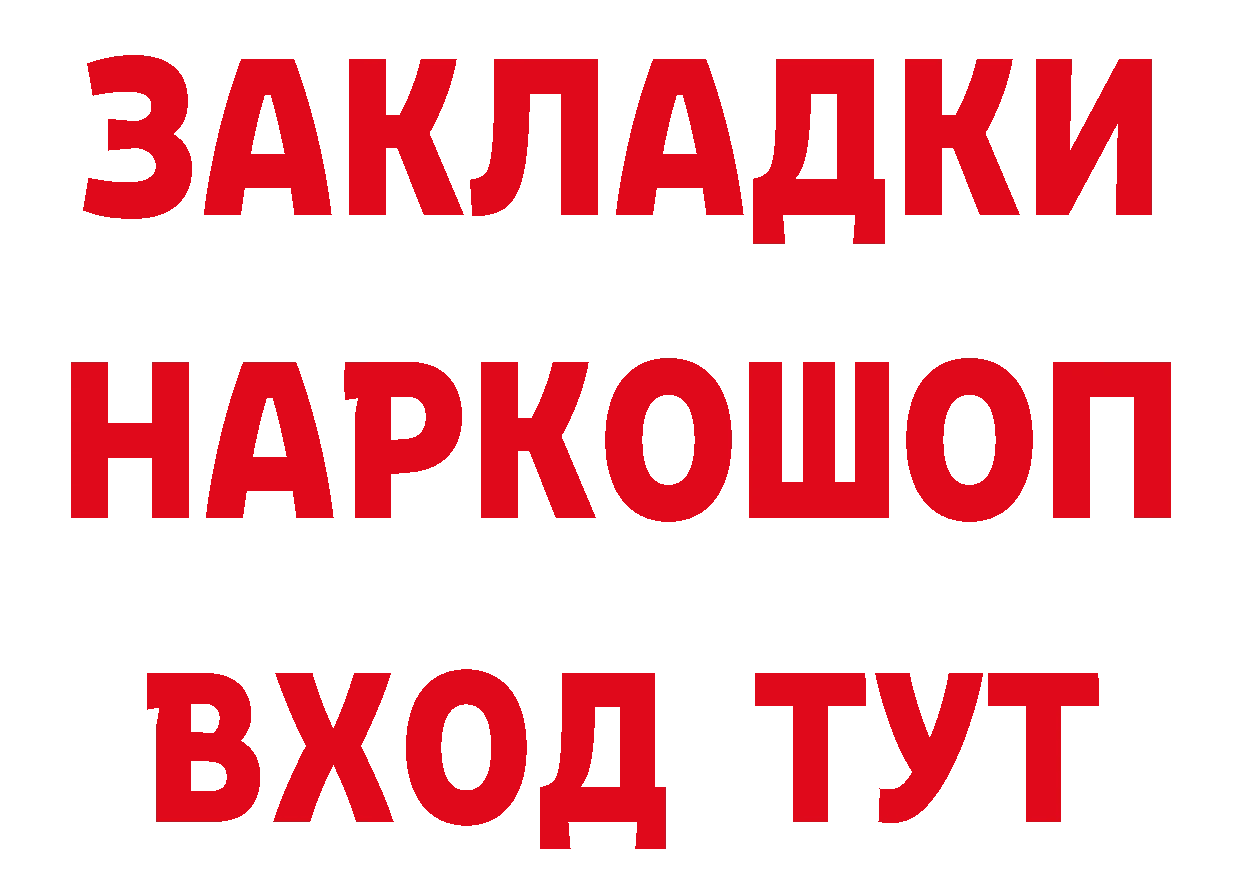 ЗАКЛАДКИ НАРКОШОП ВХОД ТУТ